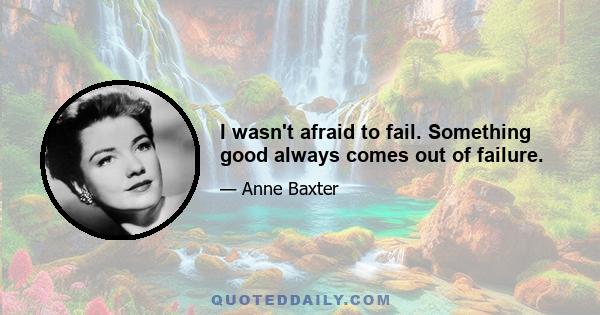 I wasn't afraid to fail. Something good always comes out of failure.

— Anne Baxter

QUOTEDDAILY.COM